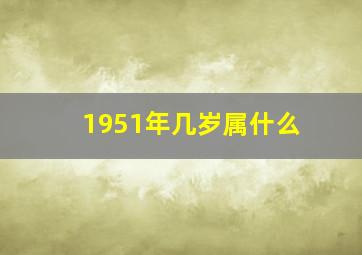 1951年几岁属什么